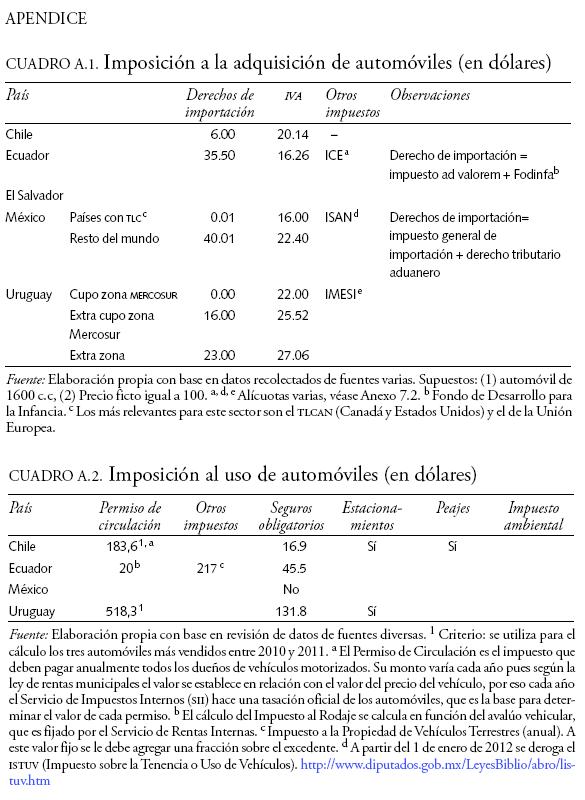 APENDICE

CUADRO A.1. Imposición a la adquisición de automóviles (en dólares)

| País | | Derechos de importación | IVA | Otros impuestos | Observaciones |
|---|---|---|---|---|---|
| Chile | | 6.00 | 20.14 | – | |
| Ecuador | | 35.50 | 16.26 | ICE$^{a}$ | Derecho de importación = impuesto ad valorem + Fodinfa$^{b}$ |
| El Salvador | | | | | |
| México | Países con TLC$^{c}$ | 0.01 | 16.00 | ISAN$^{d}$ | Derechos de importación= impuesto general de importación + derecho tributario aduanero |
| | Resto del mundo | 40.01 | 22.40 | | |
| Uruguay | Cupo zona MERCOSUR | 0.00 | 22.00 | IMESI$^{e}$ | |
| | Extra cupo zona Mercosur | 16.00 | 25.52 | | |
| | Extra zona | 23.00 | 27.06 | | |

Fuente: Elaboración propia con base en datos recolectados de fuentes varias. Supuestos: (1) automóvil de 1600 c.c, (2) Precio ficto igual a 100. $^{a, d, e}$ Alícuotas varias, véase Anexo 7.2. $^{b}$ Fondo de Desarrollo para la Infancia. $^{c}$ Los más relevantes para este sector son el TLCAN (Canadá y Estados Unidos) y el de la Unión Europea.

CUADRO A.2. Imposición al uso de automóviles (en dólares)

| País | Permiso de circulación | Otros impuestos | Seguros obligatorios | Estacionamientos | Peajes | Impuesto ambiental |
|---|---|---|---|---|---|---|
| Chile | 183,6$^{1, a}$ | | 16.9 | Sí | Sí | |
| Ecuador | 20$^{b}$ | 217$^{c}$ | 45.5 | | | |
| México | | | No | | | |
| Uruguay | 518,3$^{1}$ | | 131.8 | Sí | | |

Fuente: Elaboración propia con base en revisión de datos de fuentes diversas. $^{1}$ Criterio: se utiliza para el cálculo los tres automóviles más vendidos entre 2010 y 2011. $^{a}$ El Permiso de Circulación es el impuesto que deben pagar anualmente todos los dueños de vehículos motorizados. Su monto varía cada año pues según la ley de rentas municipales el valor se establece en relación con el valor del precio del vehículo, por eso cada año el Servicio de Impuestos Internos (SII) hace una tasación oficial de los automóviles, que es la base para determinar el valor de cada permiso. $^{b}$ El cálculo del Impuesto al Rodaje se calcula en función del avalúo vehicular, que es fijado por el Servicio de Rentas Internas. $^{c}$ Impuesto a la Propiedad de Vehículos Terrestres (anual). A este valor fijo se le debe agregar una fracción sobre el excedente. $^{d}$ A partir del 1 de enero de 2012 se deroga el ISTUV (Impuesto sobre la Tenencia o Uso de Vehículos). http://www.diputados.gob.mx/LeyesBiblio/abro/listuv.htm